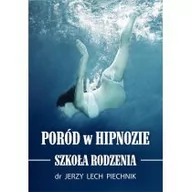 PORÓD w HIPNOZIE

SZKOŁA RODZENIA

dr JERZY LECH PIECHNIK